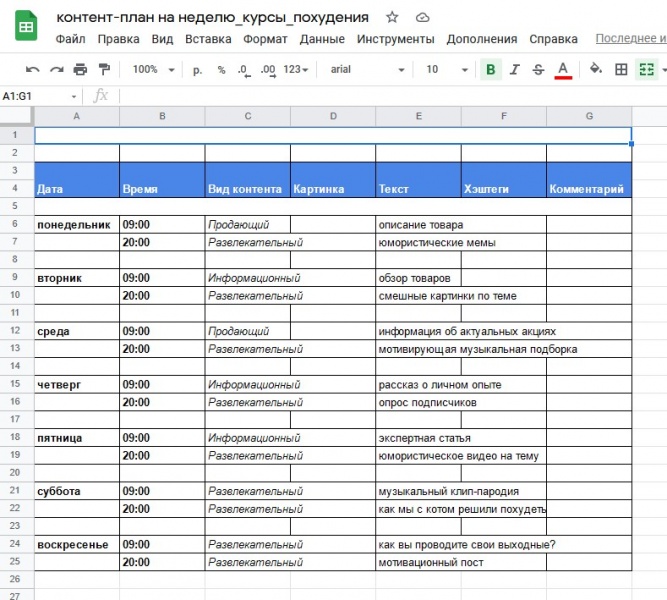 контент-план на неделю_курсы_похудения

Файл Правка Вид Вставка Формат Данные Инструменты Дополнения Справка Последнее и

100% р. % .0 .00 123 arial 10 B I S A

A1:G1 fx

| | A | B | C | D | E | F | G |
|---|---|---|---|---|---|---|---|
| 1 | | | | | | | |
| 2 | | | | | | | |
| 3 | | | | | | | |
| 4 | Дата | Время | Вид контента | Картинка | Текст | Хэштеги | Комментарий |
| 5 | | | | | | | |
| 6 | понедельник | 09:00 | Продающий | | описание товара | | |
| 7 | | 20:00 | Развлекательный | | юмористические мемы | | |
| 8 | | | | | | | |
| 9 | вторник | 09:00 | Информационный | | обзор товаров | | |
| 10 | | 20:00 | Развлекательный | | смешные картинки по теме | | |
| 11 | | | | | | | |
| 12 | среда | 09:00 | Продающий | | информация об актуальных акциях | | |
| 13 | | 20:00 | Развлекательный | | мотивирующая музыкальная подборка | | |
| 14 | | | | | | | |
| 15 | четверг | 09:00 | Информационный | | рассказ о личном опыте | | |
| 16 | | 20:00 | Развлекательный | | опрос подписчиков | | |
| 17 | | | | | | | |
| 18 | пятница | 09:00 | Информационный | | экспертная статья | | |
| 19 | | 20:00 | Развлекательный | | юмористическое видео на тему | | |
| 20 | | | | | | | |
| 21 | суббота | 09:00 | Развлекательный | | музыкальный клип-пародия | | |
| 22 | | 20:00 | Развлекательный | | как мы с котом решили похудеть | | |
| 23 | | | | | | | |
| 24 | воскресенье | 09:00 | Развлекательный | | как вы проводите свои выходные? | | |
| 25 | | 20:00 | Развлекательный | | мотивационный пост | | |
| 26 | | | | | | | |
| 27 | | | | | | | |